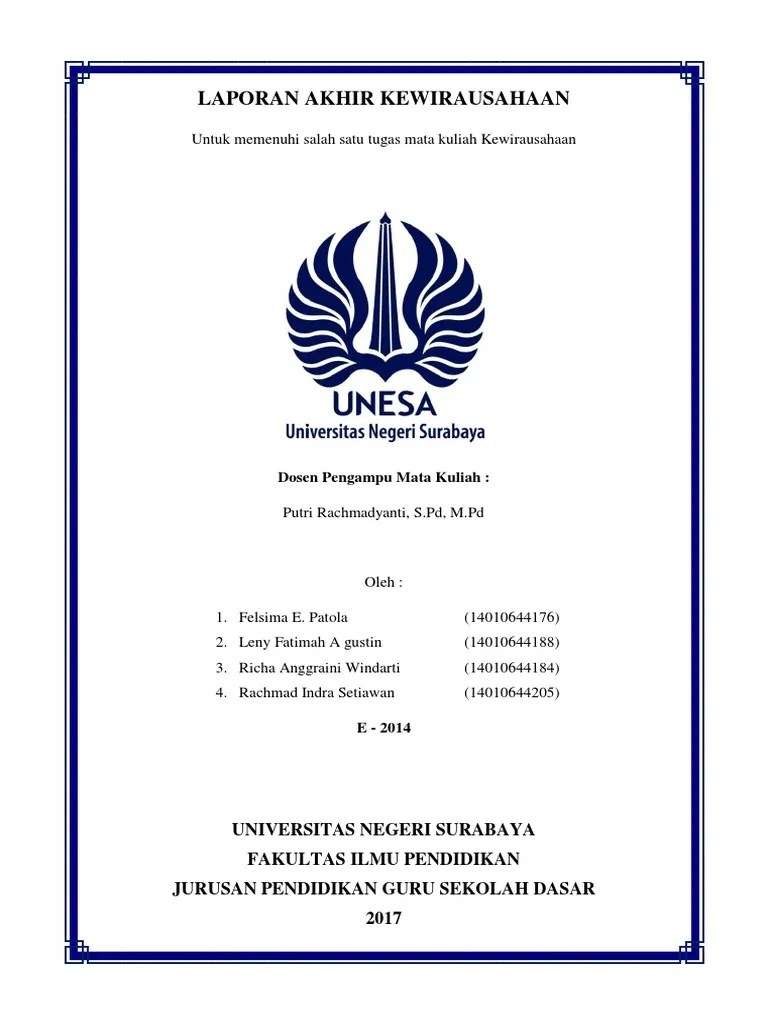 LAPORAN AKHIR KEWIRAUSAHAAN

Untuk memenuhi salah satu tugas mata kuliah Kewirausahaan

UNESA
Universitas Negeri Surabaya

Dosen Pengampu Mata Kuliah :

Putri Rachmadyanti, S.Pd, M.Pd

Oleh :

1. Felsima E. Patola (14010644176)
2. Leny Fatimah A gustin (14010644188)
3. Richa Anggraini Windarti (14010644184)
4. Rachmad Indra Setiawan (14010644205)

E - 2014

UNIVERSITAS NEGERI SURABAYA
FAKULTAS ILMU PENDIDIKAN
JURUSAN PENDIDIKAN GURU SEKOLAH DASAR
2017